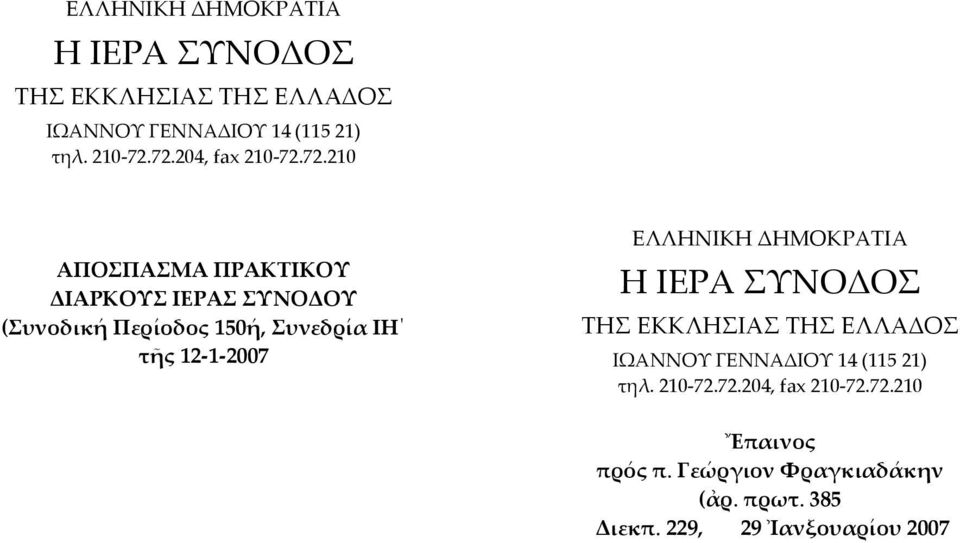 ΕΛΛΗΝΙΚΗ ΔΗΜΟΚΡΑΤΙΑ

Η ΙΕΡΑ ΣΥΝΟΔΟΣ

ΤΗΣ ΕΚΚΛΗΣΙΑΣ ΤΗΣ ΕΛΛΑΔΟΣ

ΙΩΑΝΝΟΥ ΓΕΝΝΑΔΙΟΥ 14 (115 21)
τηλ. 210-72.72.204, fax 210-72.72.210

ΑΠΟΣΠΑΣΜΑ ΠΡΑΚΤΙΚΟΥ
ΔΙΑΡΚΟΥΣ ΙΕΡΑΣ ΣΥΝΟΔΟΥ
(Συνοδική Περίοδος 150ή, Συνεδρία ΙΗ΄
τῆς 12-1-2007

ΕΛΛΗΝΙΚΗ ΔΗΜΟΚΡΑΤΙΑ

Η ΙΕΡΑ ΣΥΝΟΔΟΣ

ΤΗΣ ΕΚΚΛΗΣΙΑΣ ΤΗΣ ΕΛΛΑΔΟΣ

ΙΩΑΝΝΟΥ ΓΕΝΝΑΔΙΟΥ 14 (115 21)
τηλ. 210-72.72.204, fax 210-72.72.210

Ἔπαινος
πρός π. Γεώργιον Φραγκιαδάκην
(ἀρ. πρωτ. 385
Διεκπ. 229,   29 Ἰανξουαρίου 2007